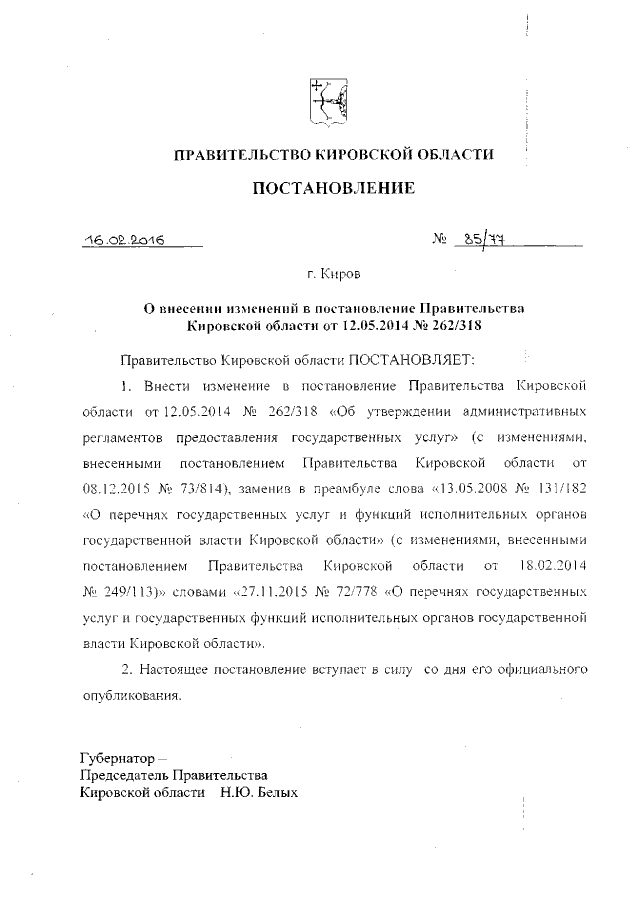 ПРАВИТЕЛЬСТВО КИРОВСКОЙ ОБЛАСТИ

ПОСТАНОВЛЕНИЕ

16.02.2016 № 85/77

г. Киров

О внесении изменений в постановление Правительства Кировской области от 12.05.2014 № 262/318

Правительство Кировской области ПОСТАНОВЛЯЕТ:

1. Внести изменение в постановление Правительства Кировской области от 12.05.2014 № 262/318 «Об утверждении административных регламентов предоставления государственных услуг» (с изменениями, внесенными постановлением Правительства Кировской области от 08.12.2015 № 73/814), заменив в преамбуле слова «13.05.2008 № 131/182 «О перечнях государственных услуг и функций исполнительных органов государственной власти Кировской области» (с изменениями, внесенными постановлением Правительства Кировской области от 18.02.2014 № 249/113)» словами «27.11.2015 № 72/778 «О перечнях государственных услуг и государственных функций исполнительных органов государственной власти Кировской области».

2. Настоящее постановление вступает в силу со дня его официального опубликования.

Губернатор –
Председатель Правительства
Кировской области Н.Ю. Белых